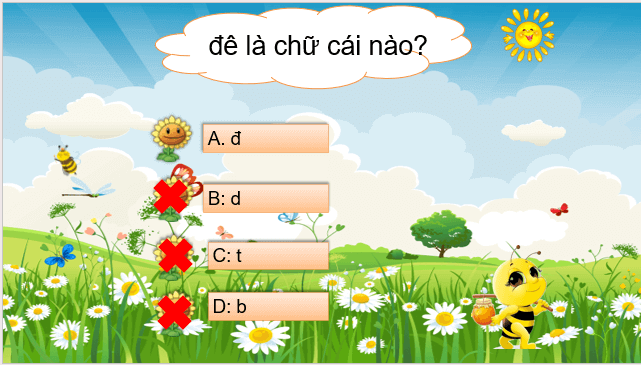 đê là chữ cái nào?

A. đ

B: d

C: t

D: b